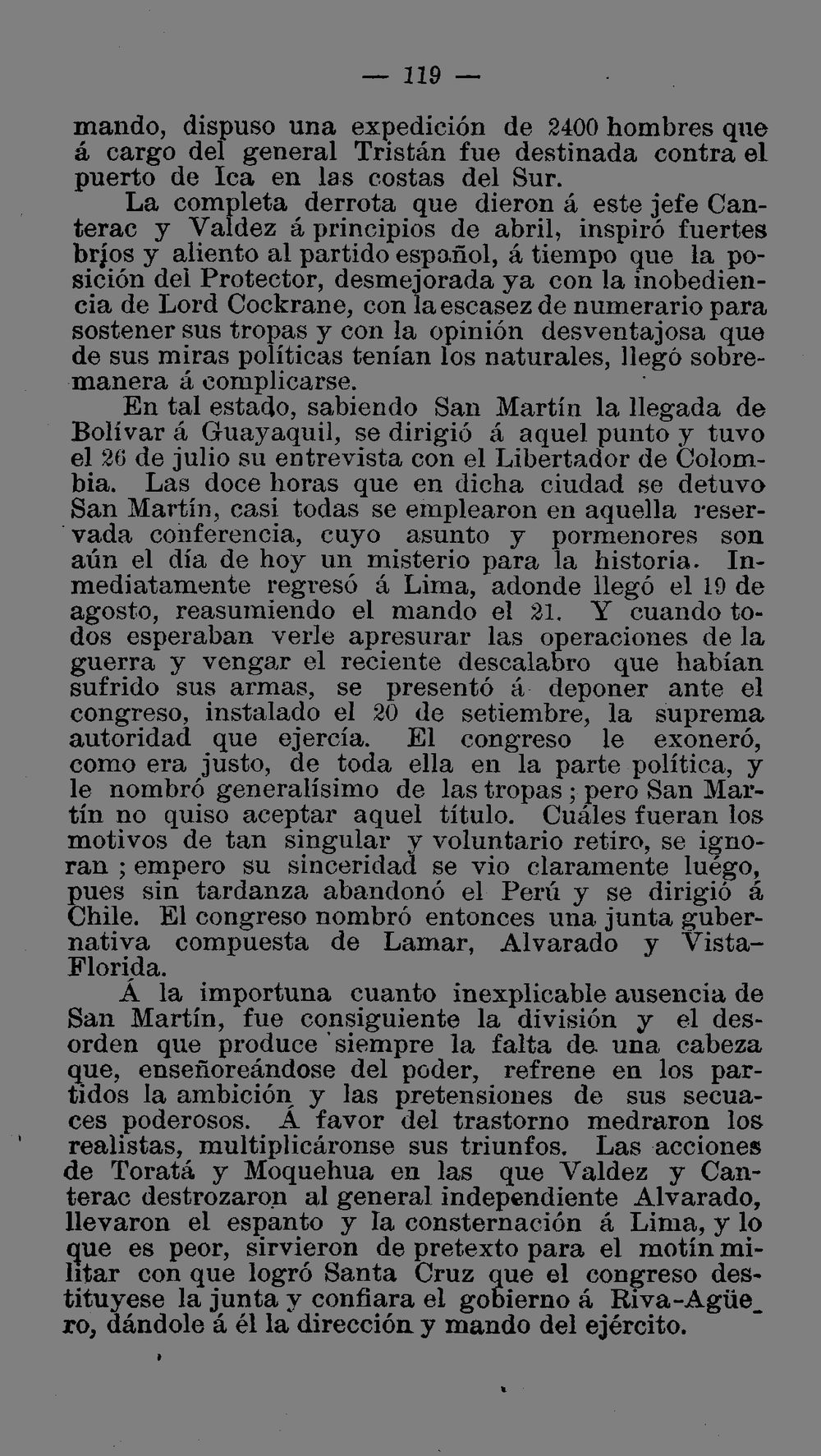 — 119 —

mando, dispuso una expedición de 2400 hombres que á cargo del general Tristán fue destinada contra el puerto de Ica en las costas del Sur.

La completa derrota que dieron á este jefe Canterac y Valdez á principios de abril, inspiró fuertes bríos y aliento al partido español, á tiempo que la posición del Protector, desmejorada ya con la inobediencia de Lord Cockrane, con la escasez de numerario para sostener sus tropas y con la opinión desventajosa que de sus miras políticas tenían los naturales, llegó sobremanera á complicarse.

En tal estado, sabiendo San Martín la llegada de Bolívar á Guayaquil, se dirigió á aquel punto y tuvo el 26 de julio su entrevista con el Libertador de Colombia. Las doce horas que en dicha ciudad se detuvo San Martín, casi todas se emplearon en aquella reservada conferencia, cuyo asunto y pormenores son aún el día de hoy un misterio para la historia. Inmediatamente regresó á Lima, adonde llegó el 19 de agosto, reasumiendo el mando el 21. Y cuando todos esperaban verle apresurar las operaciones de la guerra y vengar el reciente descalabro que habían sufrido sus armas, se presentó á deponer ante el congreso, instalado el 20 de setiembre, la suprema autoridad que ejercía. El congreso le exoneró, como era justo, de toda ella en la parte política, y le nombró generalísimo de las tropas; pero San Martín no quiso aceptar aquel título. Cuáles fueran los motivos de tan singular y voluntario retiro, se ignoran; empero su sinceridad se vio claramente luégo, pues sin tardanza abandonó el Perú y se dirigió á Chile. El congreso nombró entonces una junta gubernativa compuesta de Lamar, Alvarado y Vista-Florida.

Á la importuna cuanto inexplicable ausencia de San Martín, fue consiguiente la división y el desorden que produce siempre la falta de una cabeza que, enseñoreándose del poder, refrene en los partidos la ambición y las pretensiones de sus secuaces poderosos. Á favor del trastorno medraron los realistas, multiplicáronse sus triunfos. Las acciones de Toratá y Moquehua en las que Valdez y Canterac destrozaron al general independiente Alvarado, llevaron el espanto y la consternación á Lima, y lo que es peor, sirvieron de pretexto para el motín militar con que logró Santa Cruz que el congreso destituyese la junta y confiara el gobierno á Riva-Agüero, dándole á él la dirección y mando del ejército.